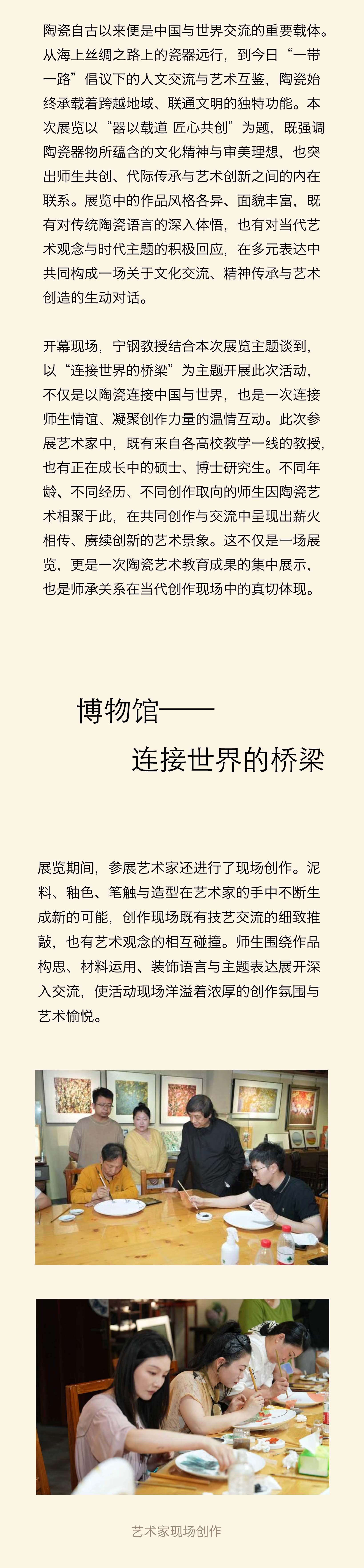 陶瓷自古以来便是中国与世界交流的重要载体。从海上丝绸之路上的瓷器远行，到今日“一带一路”倡议下的人文交流与艺术互鉴，陶瓷始终承载着跨越地域、联通文明的独特功能。本次展览以“器以载道 匠心共创”为题，既强调陶瓷器物所蕴含的文化精神与审美理想，也突出师生共创、代际传承与艺术创新之间的内在联系。展览中的作品风格各异、面貌丰富，既有对传统陶瓷语言的深入体悟，也有对当代艺术观念与时代主题的积极回应，在多元表达中共同构成一场关于文化交流、精神传承与艺术创造的生动对话。

开幕现场，宁钢教授结合本次展览主题谈到，以“连接世界的桥梁”为主题开展此次活动，不仅是以陶瓷连接中国与世界，也是一次连接师生情谊、凝聚创作力量的温情互动。此次参展艺术家中，既有来自各高校教学一线的教授，也有正在成长中的硕士、博士研究生。不同年龄、不同经历、不同创作取向的师生因陶瓷艺术相聚于此，在共同创作与交流中呈现出薪火相传、赓续创新的艺术景象。这不仅是一场展览，更是一次陶瓷艺术教育成果的集中展示，也是师承关系在当代创作现场中的真切体现。

博物馆——
连接世界的桥梁

展览期间，参展艺术家还进行了现场创作。泥料、釉色、笔触与造型在艺术家的手中不断生成新的可能，创作现场既有技艺交流的细致推敲，也有艺术观念的相互碰撞。师生围绕作品构思、材料运用、装饰语言与主题表达展开深入交流，使活动现场洋溢着浓厚的创作氛围与艺术愉悦。

艺术家现场创作